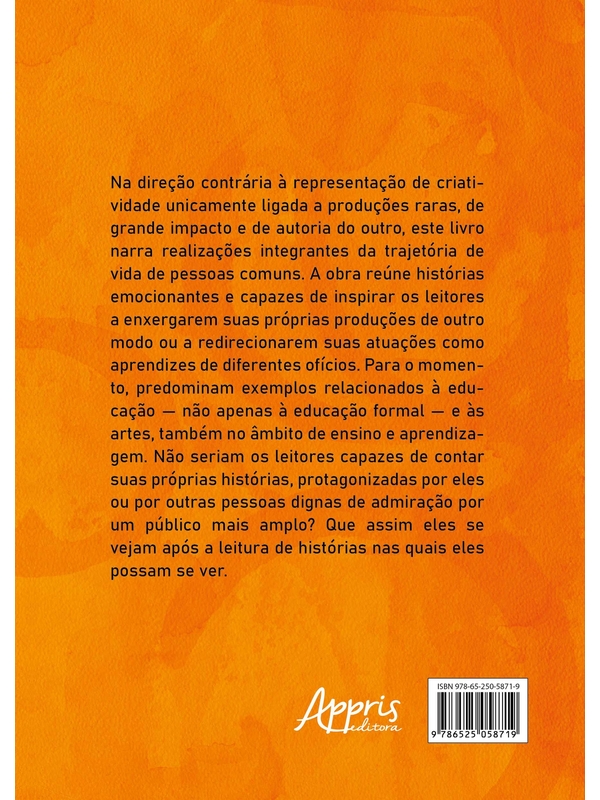 Na direção contrária à representação de criatividade unicamente ligada a produções raras, de grande impacto e de autoria do outro, este livro narra realizações integrantes da trajetória de vida de pessoas comuns. A obra reúne histórias emocionantes e capazes de inspirar os leitores a enxergarem suas próprias produções de outro modo ou a redirecionarem suas atuações como aprendizes de diferentes ofícios. Para o momento, predominam exemplos relacionados à educação — não apenas à educação formal — e às artes, também no âmbito de ensino e aprendizagem. Não seriam os leitores capazes de contar suas próprias histórias, protagonizadas por eles ou por outras pessoas dignas de admiração por um público mais amplo? Que assim eles se vejam após a leitura de histórias nas quais eles possam se ver.

Appris editora

ISBN 978-65-250-5871-9

9 786525 058719